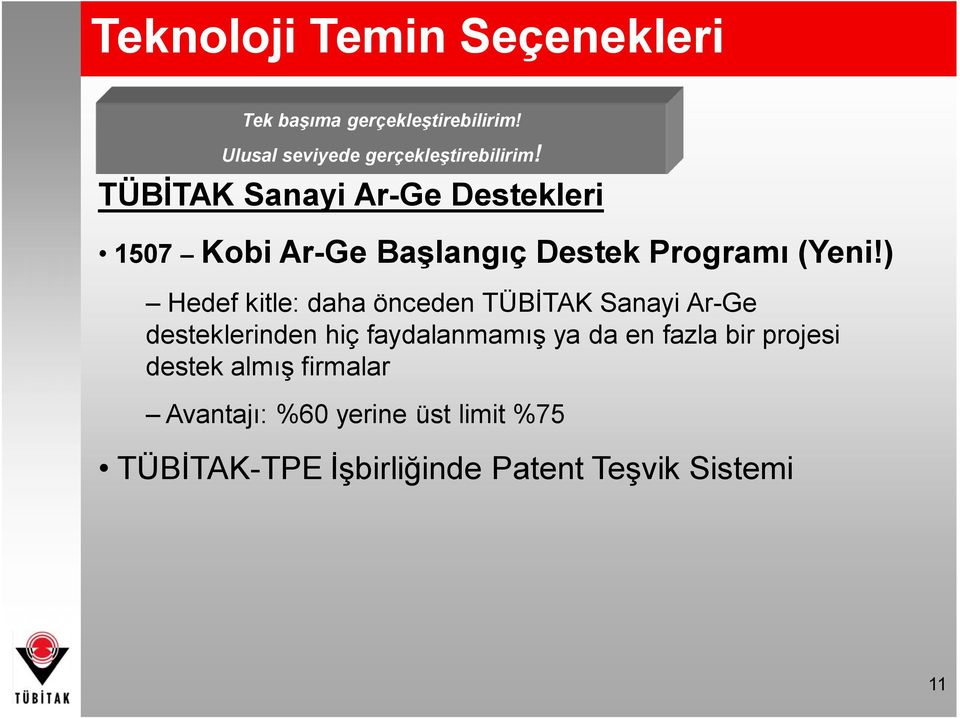 Teknoloji Temin Seçenekleri

Tek başıma gerçekleştirebilirim!

Ulusal seviyede gerçekleştirebilirim!

TÜBİTAK Sanayi Ar-Ge Destekleri

• 1507 – Kobi Ar-Ge Başlangıç Destek Programı (Yeni!)

– Hedef kitle: daha önceden TÜBİTAK Sanayi Ar-Ge desteklerinden hiç faydalanmamış ya da en fazla bir projesi destek almış firmalar

– Avantajı: %60 yerine üst limit %75

• TÜBİTAK-TPE İşbirliğinde Patent Teşvik Sistemi

TÜBİTAK

11